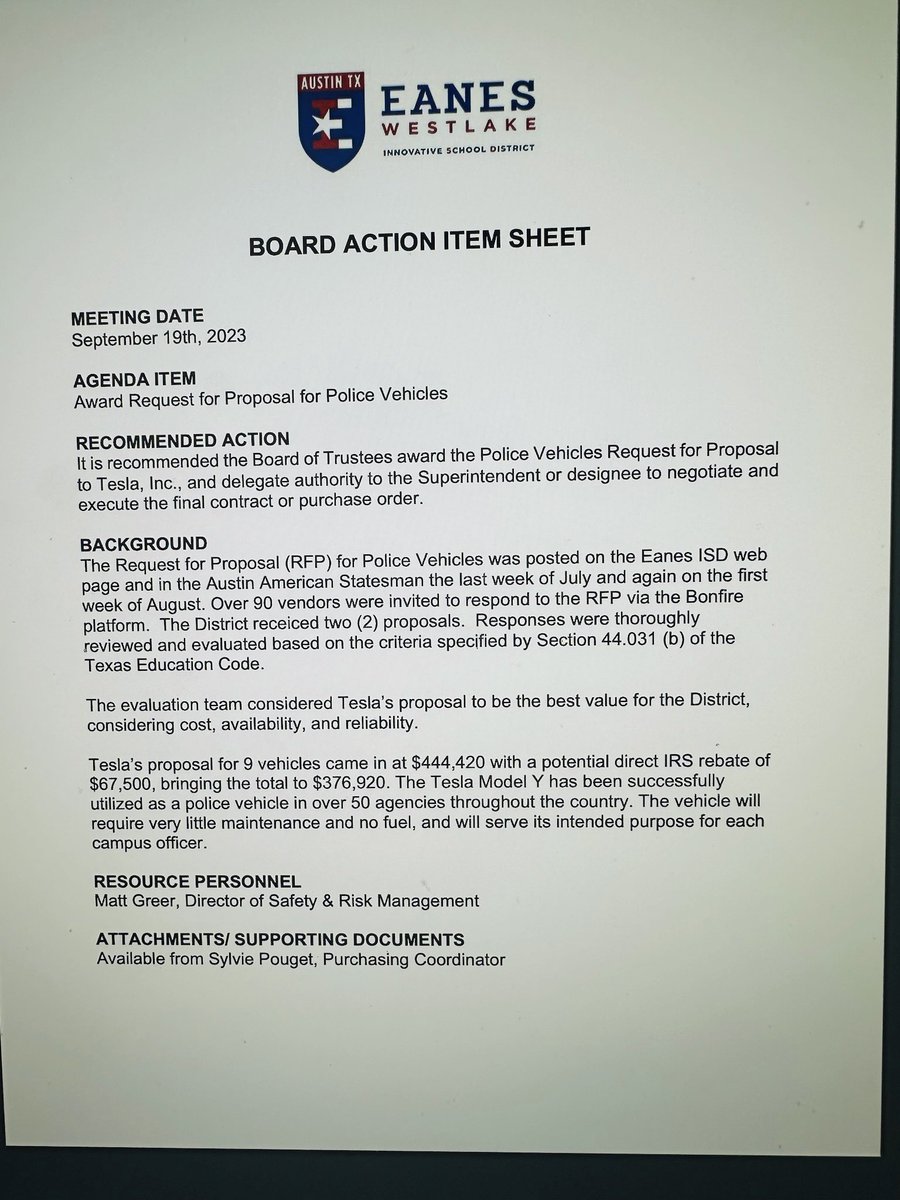 AUSTIN TX
EANES
WESTLAKE
INNOVATIVE SCHOOL DISTRICT

BOARD ACTION ITEM SHEET

MEETING DATE
September 19th, 2023

AGENDA ITEM
Award Request for Proposal for Police Vehicles

RECOMMENDED ACTION
It is recommended the Board of Trustees award the Police Vehicles Request for Proposal to Tesla, Inc., and delegate authority to the Superintendent or designee to negotiate and execute the final contract or purchase order.

BACKGROUND
The Request for Proposal (RFP) for Police Vehicles was posted on the Eanes ISD web page and in the Austin American Statesman the last week of July and again on the first week of August. Over 90 vendors were invited to respond to the RFP via the Bonfire platform. The District receiced two (2) proposals. Responses were thoroughly reviewed and evaluated based on the criteria specified by Section 44.031 (b) of the Texas Education Code.

The evaluation team considered Tesla's proposal to be the best value for the District, considering cost, availability, and reliability.

Tesla's proposal for 9 vehicles came in at $444,420 with a potential direct IRS rebate of $67,500, bringing the total to $376,920. The Tesla Model Y has been successfully utilized as a police vehicle in over 50 agencies throughout the country. The vehicle will require very little maintenance and no fuel, and will serve its intended purpose for each campus officer.

RESOURCE PERSONNEL
Matt Greer, Director of Safety & Risk Management

ATTACHMENTS/ SUPPORTING DOCUMENTS
Available from Sylvie Pouget, Purchasing Coordinator